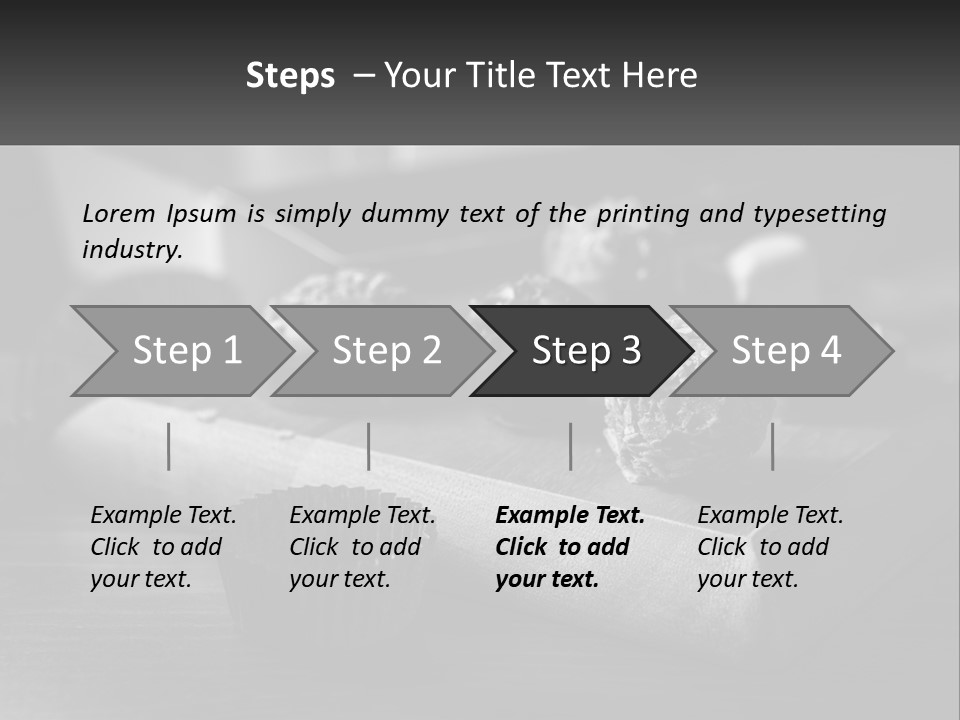 Steps – Your Title Text Here

Lorem Ipsum is simply dummy text of the printing and typesetting industry.

Step 1

Step 2

Step 3

Step 4

Example Text. Click to add your text.

Example Text. Click to add your text.

Example Text. Click to add your text.

Example Text. Click to add your text.